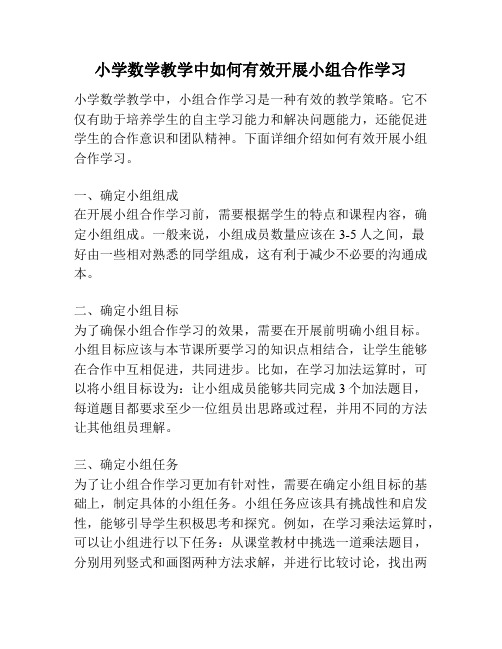 小学数学教学中如何有效开展小组合作学习

小学数学教学中，小组合作学习是一种有效的教学策略。它不仅有助于培养学生的自主学习能力和解决问题能力，还能促进学生的合作意识和团队精神。下面详细介绍如何有效开展小组合作学习。

一、确定小组组成
在开展小组合作学习前，需要根据学生的特点和课程内容，确定小组组成。一般来说，小组成员数量应该在 3-5 人之间，最好由一些相对熟悉的同学组成，这有利于减少不必要的沟通成本。

二、确定小组目标
为了确保小组合作学习的效果，需要在开展前明确小组目标。小组目标应该与本节课所要学习的知识点相结合，让学生能够在合作中互相促进，共同进步。比如，在学习加法运算时，可以将小组目标设为：让小组成员能够共同完成 3 个加法题目，每道题目都要求至少一位组员出思路或过程，并用不同的方法让其他组员理解。

三、确定小组任务
为了让小组合作学习更加有针对性，需要在确定小组目标的基础上，制定具体的小组任务。小组任务应该具有挑战性和启发性，能够引导学生积极思考和探究。例如，在学习乘法运算时，可以让小组进行以下任务：从课堂教材中挑选一道乘法题目，分别用列竖式和画图两种方法求解，并进行比较讨论，找出两